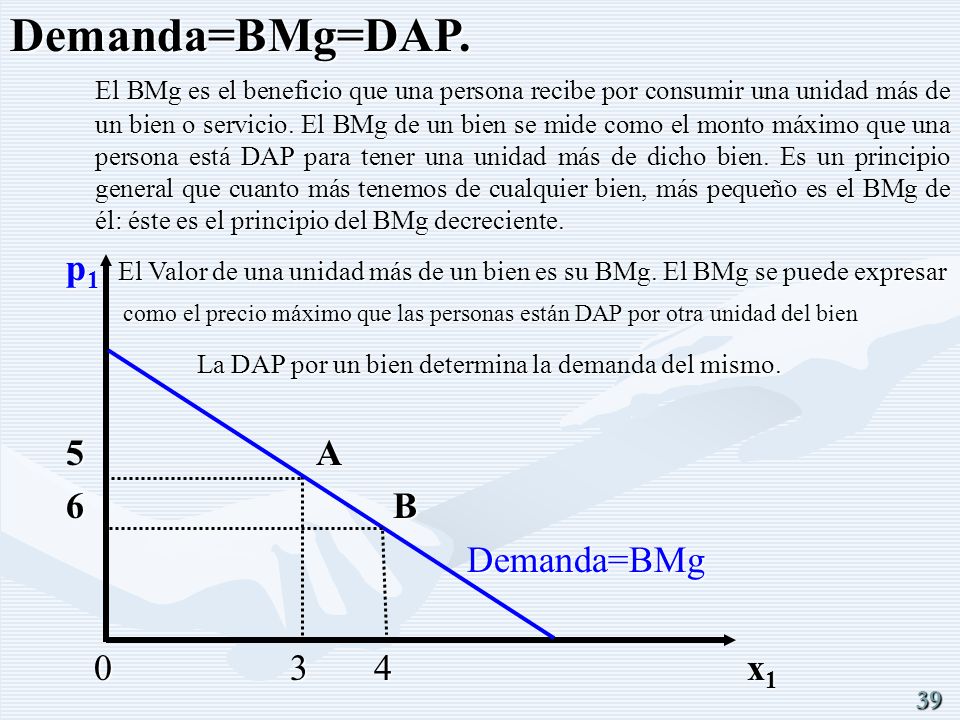 Demanda=BMg=DAP.

El BMg es el beneficio que una persona recibe por consumir una unidad más de un bien o servicio. El BMg de un bien se mide como el monto máximo que una persona está DAP para tener una unidad más de dicho bien. Es un principio general que cuanto más tenemos de cualquier bien, más pequeño es el BMg de él: éste es el principio del BMg decreciente.

$p_1$ El Valor de una unidad más de un bien es su BMg. El BMg se puede expresar como el precio máximo que las personas están DAP por otra unidad del bien

La DAP por un bien determina la demanda del mismo.

5 A

6 B

Demanda=BMg

0 3 4 $x_1$

39